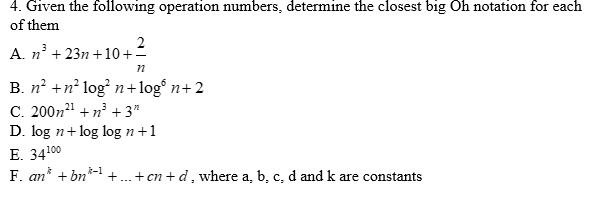 4. Given the following operation numbers, determine the closest big Oh notation for each of them

A. $n^3 + 23n + 10 + \frac{2}{n}$

B. $n^2 + n^2 \log^2 n + \log^6 n + 2$

C. $200n^{21} + n^3 + 3^n$

D. $\log n + \log \log n + 1$

E. $34^{100}$

F. $an^k + bn^{k-1} + ... + cn + d$, where a, b, c, d and k are constants